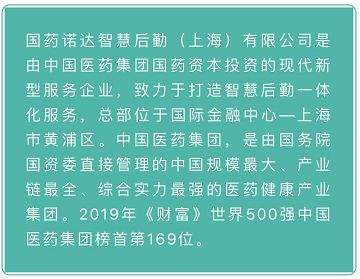 国药诺达智慧后勤（上海）有限公司是由中国医药集团国药资本投资的现代新型服务企业，致力于打造智慧后勤一体化服务，总部位于国际金融中心—上海市黄浦区。中国医药集团，是由国务院国资委直接管理的中国规模最大、产业链最全、综合实力最强的医药健康产业集团。2019年《财富》世界500强中国医药集团榜首第169位。